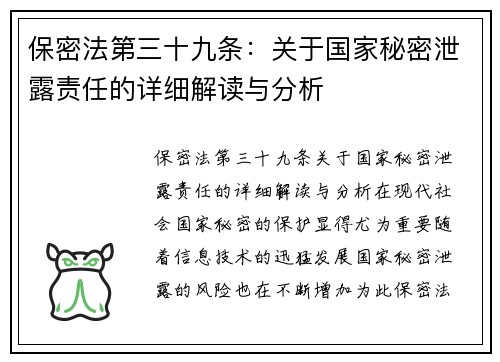 保密法第三十九条：关于国家秘密泄露责任的详细解读与分析

保密法第三十九条关于国家秘密泄露责任的详细解读与分析在现代社会国家秘密的保护显得尤为重要随着信息技术的迅猛发展国家秘密泄露的风险也在不断增加为此保密法